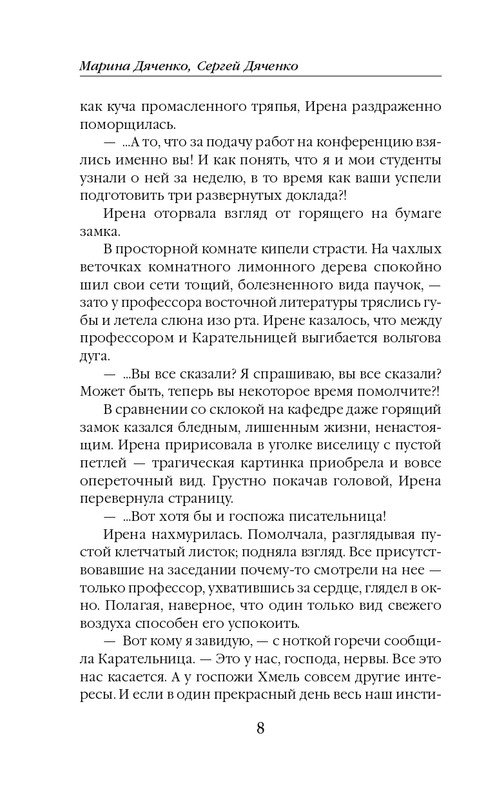 Марина Дяченко, Сергей Дяченко

как куча промасленного тряпья, Ирена раздраженно поморщилась.

— ...А то, что за подачу работ на конференцию взялись именно вы! И как понять, что я и мои студенты узнали о ней за неделю, в то время как ваши успели подготовить три развернутых доклада?!

Ирена оторвала взгляд от горящего на бумаге замка.

В просторной комнате кипели страсти. На чахлых веточках комнатного лимонного дерева спокойно шил свои сети тощий, болезненного вида паучок, — зато у профессора восточной литературы тряслись губы и летела слюна изо рта. Ирене казалось, что между профессором и Карательницей выгибается вольтова дуга.

— ...Вы все сказали? Я спрашиваю, вы все сказали? Может быть, теперь вы некоторое время помолчите?!

В сравнении со склокой на кафедре даже горящий замок казался бледным, лишенным жизни, ненастоящим. Ирена пририсовала в уголке виселицу с пустой петлей — трагическая картинка приобрела и вовсе опереточный вид. Грустно покачав головой, Ирена перевернула страницу.

— ...Вот хотя бы и госпожа писательница!

Ирена нахмурилась. Помолчала, разглядывая пустой клетчатый листок; подняла взгляд. Все присутствовавшие на заседании почему-то смотрели на нее — только профессор, ухватившись за сердце, глядел в окно. Полагая, наверное, что один только вид свежего воздуха способен его успокоить.

— Вот кому я завидую, — с ноткой горечи сообщила Карательница. — Это у нас, господа, нервы. Все это нас касается. А у госпожи Хмель совсем другие интересы. И если в один прекрасный день весь наш инсти-

8